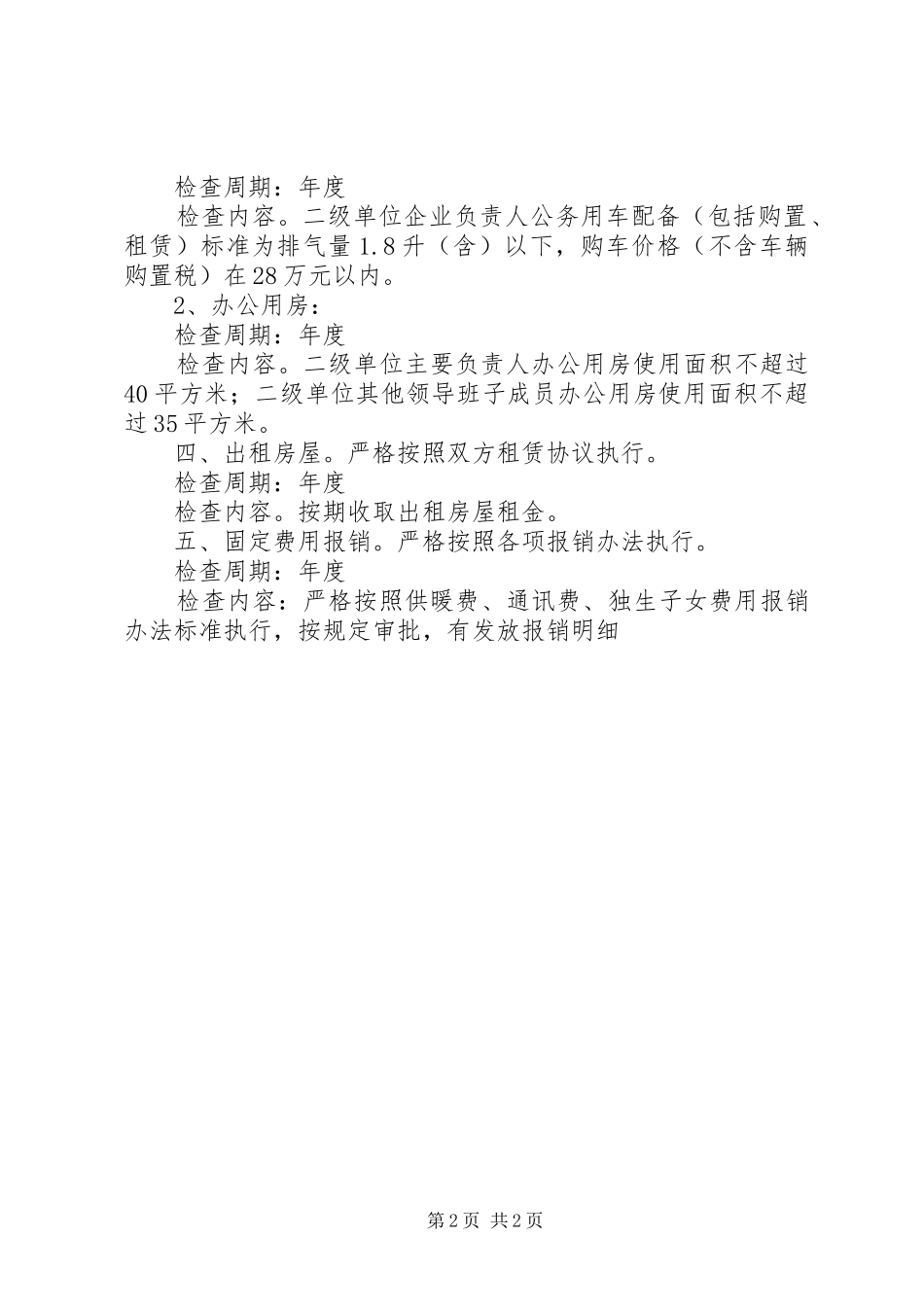 检查周期：年度

检查内容。二级单位企业负责人公务用车配备（包括购置、租赁）标准为排气量1.8升（含）以下，购车价格（不含车辆购置税）在28万元以内。

2、办公用房：

检查周期：年度

检查内容。二级单位主要负责人办公用房使用面积不超过40平方米；二级单位其他领导班子成员办公用房使用面积不超过35平方米。

四、出租房屋。严格按照双方租赁协议执行。

检查周期：年度

检查内容。按期收取出租房屋租金。

五、固定费用报销。严格按照各项报销办法执行。

检查周期：年度

检查内容：严格按照供暖费、通讯费、独生子女费用报销办法标准执行，按规定审批，有发放报销明细

第2页 共2页